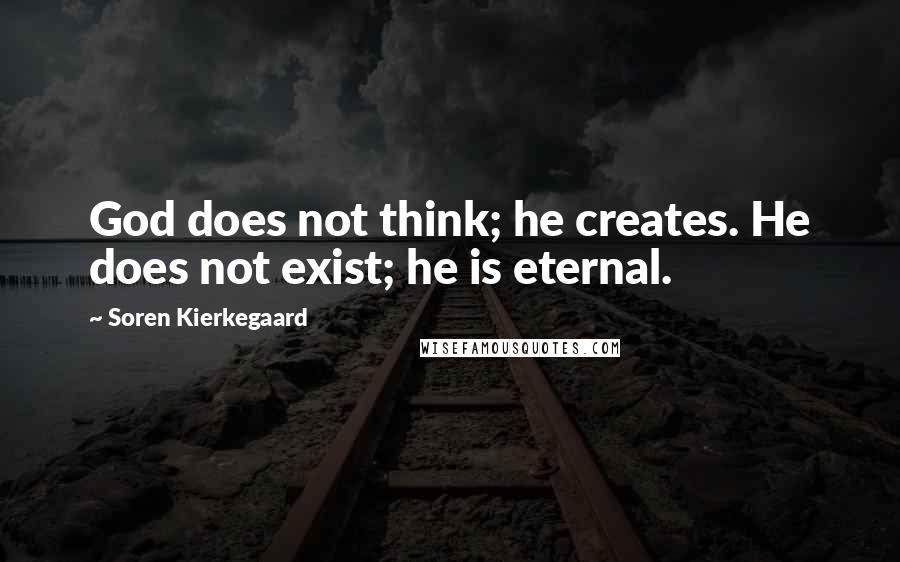 God does not think; he creates. He does not exist; he is eternal.

~ Soren Kierkegaard

WISEFAMOUSQUOTES.COM